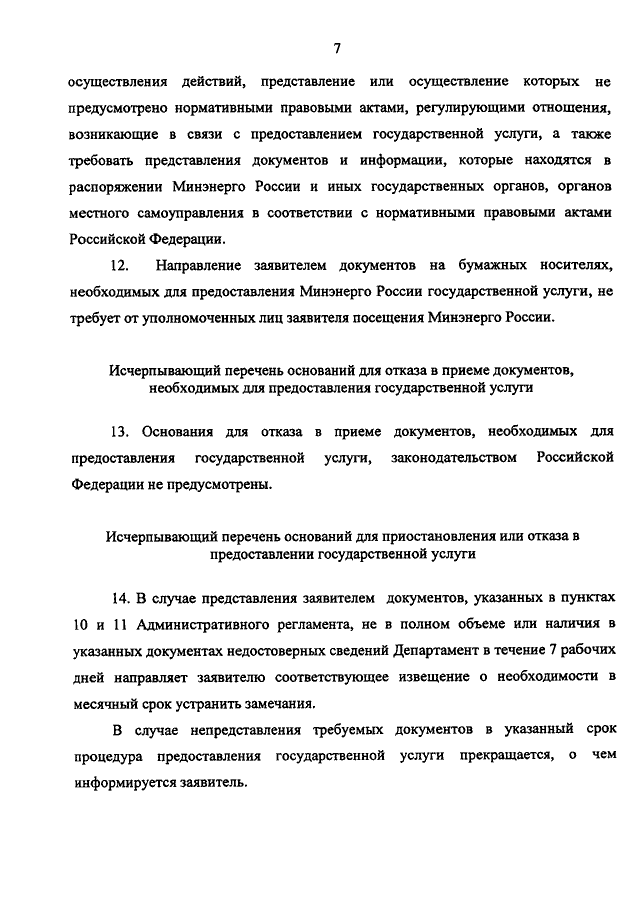 7

осуществления действий, представление или осуществление которых не предусмотрено нормативными правовыми актами, регулирующими отношения, возникающие в связи с предоставлением государственной услуги, а также требовать представления документов и информации, которые находятся в распоряжении Минэнерго России и иных государственных органов, органов местного самоуправления в соответствии с нормативными правовыми актами Российской Федерации.

12. Направление заявителем документов на бумажных носителях, необходимых для предоставления Минэнерго России государственной услуги, не требует от уполномоченных лиц заявителя посещения Минэнерго России.

Исчерпывающий перечень оснований для отказа в приеме документов, необходимых для предоставления государственной услуги

13. Основания для отказа в приеме документов, необходимых для предоставления государственной услуги, законодательством Российской Федерации не предусмотрены.

Исчерпывающий перечень оснований для приостановления или отказа в предоставлении государственной услуги

14. В случае представления заявителем документов, указанных в пунктах 10 и 11 Административного регламента, не в полном объеме или наличия в указанных документах недостоверных сведений Департамент в течение 7 рабочих дней направляет заявителю соответствующее извещение о необходимости в месячный срок устранить замечания.

В случае непредставления требуемых документов в указанный срок процедура предоставления государственной услуги прекращается, о чем информируется заявитель.